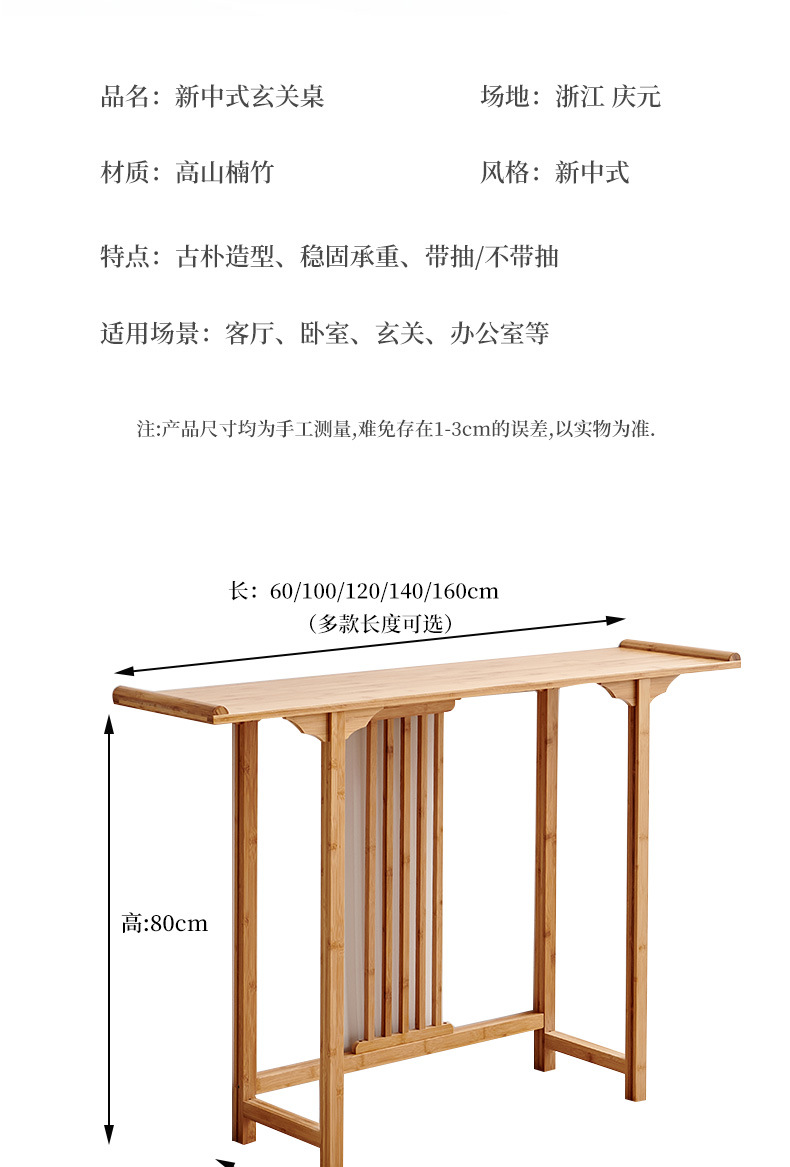 品名：新中式玄关桌

场地：浙江 庆元

材质：高山楠竹

风格：新中式

特点：古朴造型、稳固承重、带抽/不带抽

适用场景：客厅、卧室、玄关、办公室等

注:产品尺寸均为手工测量,难免存在1-3cm的误差,以实物为准.

长：60/100/120/140/160cm
（多款长度可选）

高:80cm